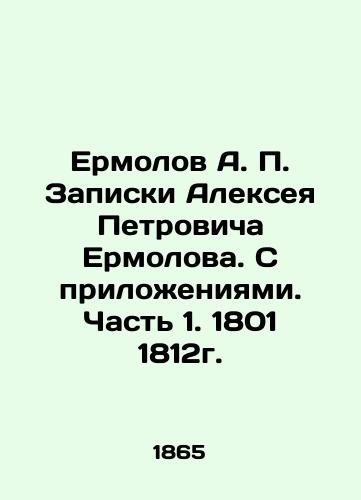 Ермолов А. П. Записки Алексея Петровича Ермолова. С приложениями. Часть 1. 1801 1812г.

1865